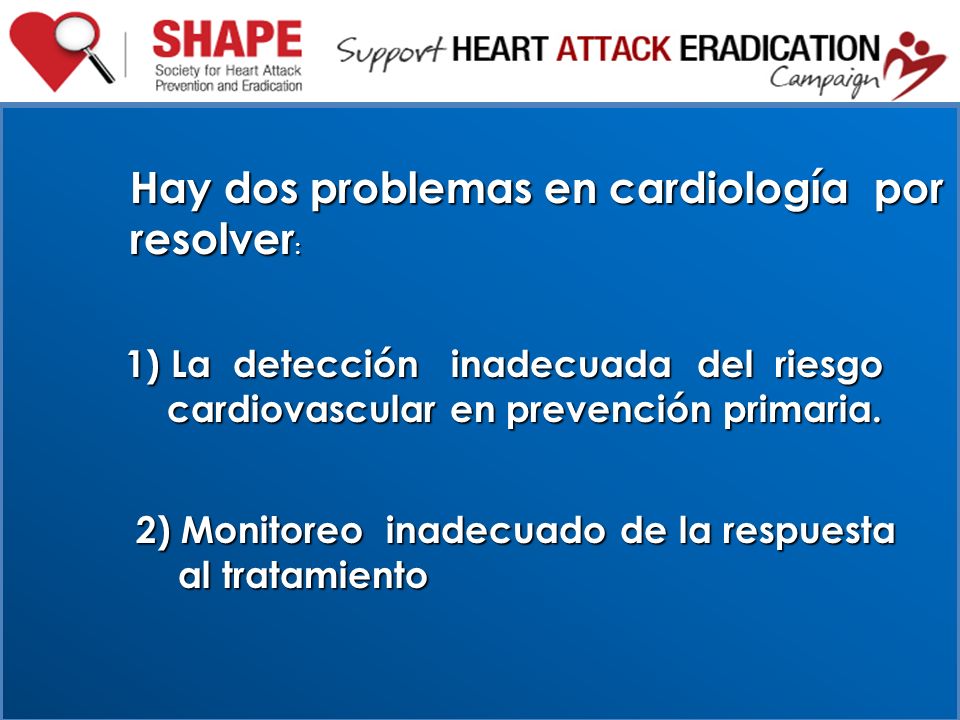 SHAPE
Society for Heart Attack Prevention and Eradication

Support HEART ATTACK ERADICATION Campaign

Hay dos problemas en cardiología por resolver:

1) La detección inadecuada del riesgo cardiovascular en prevención primaria.

2) Monitoreo inadecuado de la respuesta al tratamiento